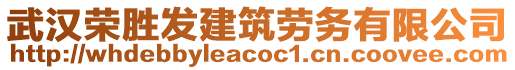 武汉荣胜发建筑劳务有限公司
http://whdebbyleacoc1.cn.coovee.com